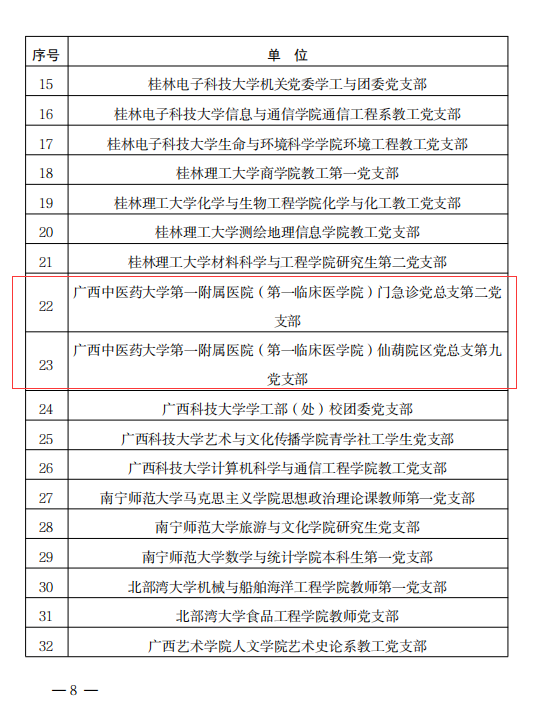 | 序号 | 单 位 |
|---|---|
| 15 | 桂林电子科技大学机关党委学工与团委党支部 |
| 16 | 桂林电子科技大学信息与通信学院通信工程系教工党支部 |
| 17 | 桂林电子科技大学生命与环境科学学院环境工程教工党支部 |
| 18 | 桂林理工大学商学院教工第一党支部 |
| 19 | 桂林理工大学化学与生物工程学院化学与化工教工党支部 |
| 20 | 桂林理工大学测绘地理信息学院教工党支部 |
| 21 | 桂林理工大学材料科学与工程学院研究生第二党支部 |
| 22 | 广西中医药大学第一附属医院（第一临床医学院）门急诊党总支第二党支部 |
| 23 | 广西中医药大学第一附属医院（第一临床医学院）仙葫院区党总支第九党支部 |
| 24 | 广西科技大学学工部（处）校团委党支部 |
| 25 | 广西科技大学艺术与文化传播学院青学社工学生党支部 |
| 26 | 广西科技大学计算机科学与通信工程学院教工党支部 |
| 27 | 南宁师范大学马克思主义学院思想政治理论课教师第一党支部 |
| 28 | 南宁师范大学旅游与文化学院研究生党支部 |
| 29 | 南宁师范大学数学与统计学院本科生第一党支部 |
| 30 | 北部湾大学机械与船舶海洋工程学院教师第一党支部 |
| 31 | 北部湾大学食品工程学院教师党支部 |
| 32 | 广西艺术学院人文学院艺术史论系教工党支部 |

— 8 —